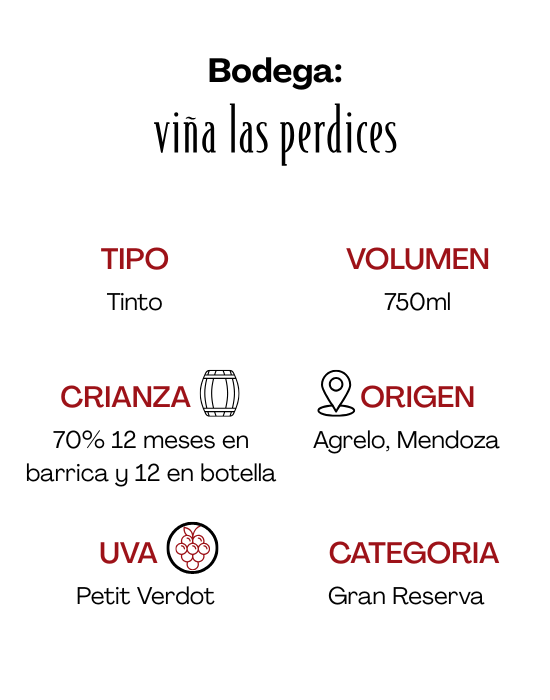 Bodega:
viña las perdices

TIPO
Tinto

VOLUMEN
750ml

CRIANZA
70% 12 meses en barrica y 12 en botella

ORIGEN
Agrelo, Mendoza

UVA
Petit Verdot

CATEGORIA
Gran Reserva